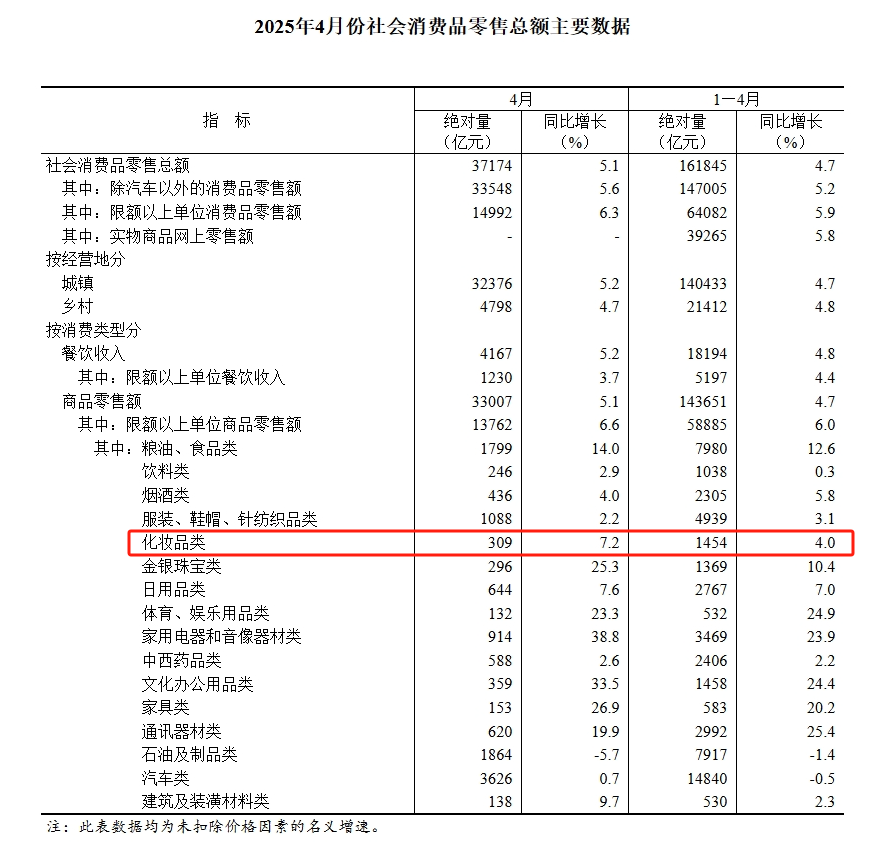 2025年4月份社会消费品零售总额主要数据

| 指　标 | 4月 绝对量（亿元） | 4月 同比增长（%） | 1—4月 绝对量（亿元） | 1—4月 同比增长（%） |
|---|---|---|---|---|
| 社会消费品零售总额 | 37174 | 5.1 | 161845 | 4.7 |
| 其中：除汽车以外的消费品零售额 | 33548 | 5.6 | 147005 | 5.2 |
| 其中：限额以上单位消费品零售额 | 14992 | 6.3 | 64082 | 5.9 |
| 其中：实物商品网上零售额 | - | - | 39265 | 5.8 |
| 按经营地分 | | | | |
| 城镇 | 32376 | 5.2 | 140433 | 4.7 |
| 乡村 | 4798 | 4.7 | 21412 | 4.8 |
| 按消费类型分 | | | | |
| 餐饮收入 | 4167 | 5.2 | 18194 | 4.8 |
| 其中：限额以上单位餐饮收入 | 1230 | 3.7 | 5197 | 4.4 |
| 商品零售额 | 33007 | 5.1 | 143651 | 4.7 |
| 其中：限额以上单位商品零售额 | 13762 | 6.6 | 58885 | 6.0 |
| 其中：粮油、食品类 | 1799 | 14.0 | 7980 | 12.6 |
| 饮料类 | 246 | 2.9 | 1038 | 0.3 |
| 烟酒类 | 436 | 4.0 | 2305 | 5.8 |
| 服装、鞋帽、针纺织品类 | 1088 | 2.2 | 4939 | 3.1 |
| 化妆品类 | 309 | 7.2 | 1454 | 4.0 |
| 金银珠宝类 | 296 | 25.3 | 1369 | 10.4 |
| 日用品类 | 644 | 7.6 | 2767 | 7.0 |
| 体育、娱乐用品类 | 132 | 23.3 | 532 | 24.9 |
| 家用电器和音像器材类 | 914 | 38.8 | 3469 | 23.9 |
| 中西药品类 | 588 | 2.6 | 2406 | 2.2 |
| 文化办公用品类 | 359 | 33.5 | 1458 | 24.4 |
| 家具类 | 153 | 26.9 | 583 | 20.2 |
| 通讯器材类 | 620 | 19.9 | 2992 | 25.4 |
| 石油及制品类 | 1864 | -5.7 | 7917 | -1.4 |
| 汽车类 | 3626 | 0.7 | 14840 | -0.5 |
| 建筑及装潢材料类 | 138 | 9.7 | 530 | 2.3 |

注：此表数据均为未扣除价格因素的名义增速。